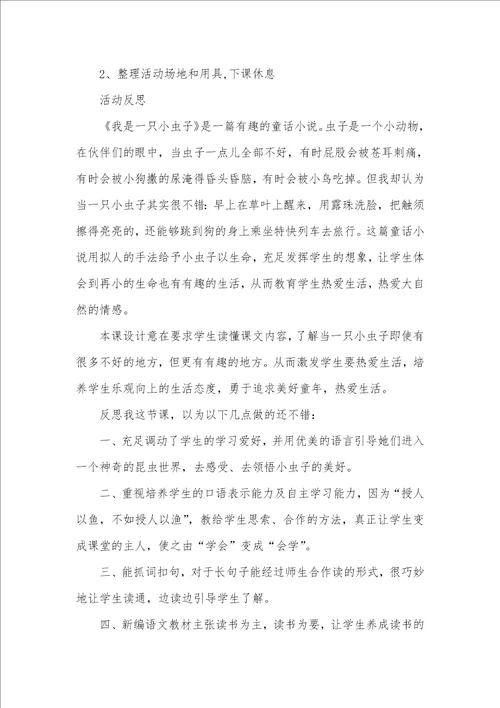 2、整理活动场地和用具,下课休息

活动反思

《我是一只小虫子》是一篇有趣的童话小说。虫子是一个小动物，在伙伴们的眼中，当虫子一点儿全部不好，有时屁股会被苍耳刺痛，有时会被小狗撒的尿淹得昏头昏脑，有时会被小鸟吃掉。但我却认为当一只小虫子其实很不错：早上在草叶上醒来，用露珠洗脸，把触须擦得亮亮的，还能够跳到狗的身上乘坐特快列车去旅行。这篇童话小说用拟人的手法给予小虫子以生命，充足发挥学生的想象，让学生体会到再小的生命也有有趣的生活，从而教育学生热爱生活，热爱大自然的情感。

本课设计意在要求学生读懂课文内容，了解当一只小虫子即使有很多不好的地方，但更有有趣的地方。从而激发学生要热爱生活，培养学生乐观向上的生活态度，勇于追求美好童年，热爱生活。

反思我这节课，以为以下几点做的还不错：

一、充足调动了学生的学习爱好，并用优美的语言引导她们进入一个神奇的昆虫世界，去感受、去领悟小虫子的美好。

二、重视培养学生的口语表示能力及自主学习能力，因为“授人以鱼，不如授人以渔”，教给学生思索、合作的方法，真正让学生变成课堂的主人，使之由“学会”变成“会学”。

三、能抓词扣句，对于长句子能经过师生合作读的形式，很巧妙地让学生读通，边读边引导学生了解。

四、新编语文教材主张读书为主，读书为要，让学生养成读书的